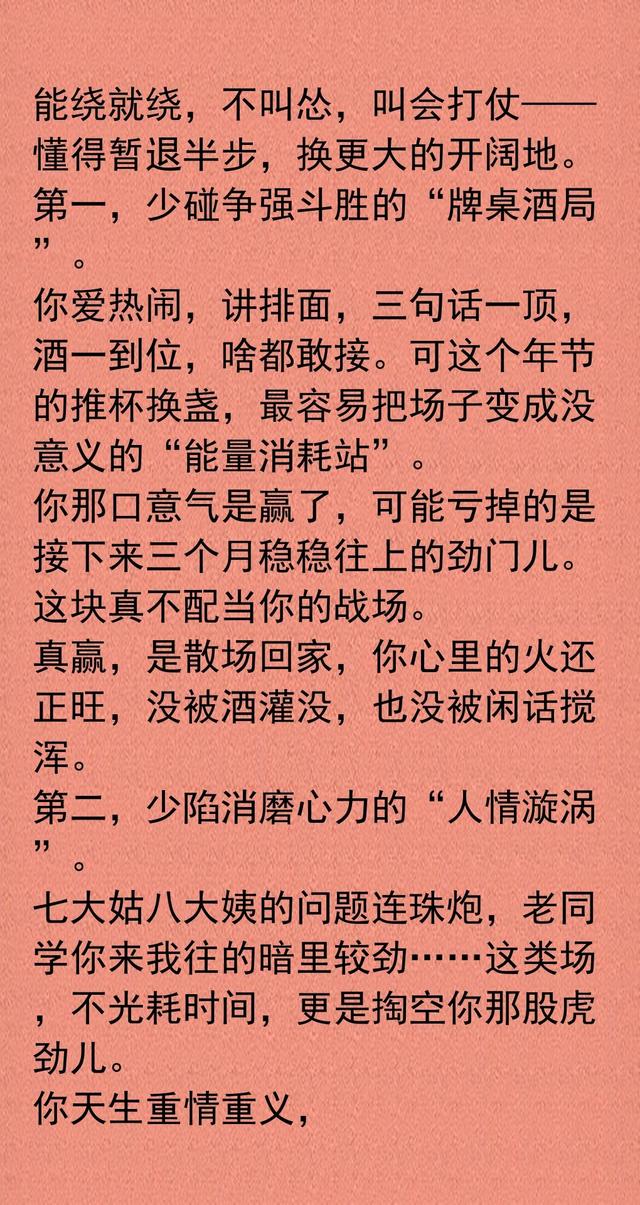 能绕就绕，不叫怂，叫会打仗——懂得暂退半步，换更大的开阔地。
第一，少碰争强斗胜的“牌桌酒局”。
你爱热闹，讲排面，三句话一顶，酒一到位，啥都敢接。可这个年节的推杯换盏，最容易把场子变成没意义的“能量消耗站”。
你那口意气是赢了，可能亏掉的是接下来三个月稳稳往上的劲门儿。
这块真不配当你的战场。
真赢，是散场回家，你心里的火还正旺，没被酒灌没，也没被闲话搅浑。
第二，少陷消磨心力的“人情漩涡”。
七大姑八大姨的问题连珠炮，老同学你来我往的暗里较劲……这类场，不光耗时间，更是掏空你那股虎劲儿。
你天生重情重义，